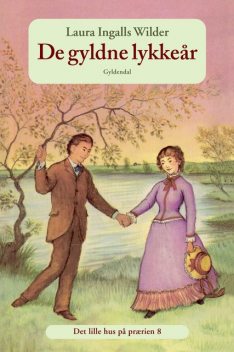 Laura Ingalls Wilder
De gyldne lykkeår
Gyldendal

Det lille hus på prærien 8